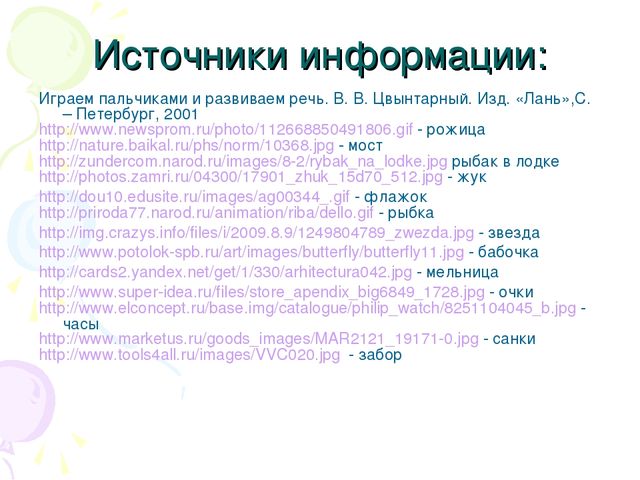 Источники информации:

Играем пальчиками и развиваем речь. В. В. Цвынтарный. Изд. «Лань»,С. – Петербург, 2001
http://www.newsprom.ru/photo/112668850491806.gif - рожица
http://nature.baikal.ru/phs/norm/10368.jpg - мост
http://zundercom.narod.ru/images/8-2/rybak_na_lodke.jpg рыбак в лодке
http://photos.zamri.ru/04300/17901_zhuk_15d70_512.jpg - жук
http://dou10.edusite.ru/images/ag00344_.gif - флажок
http://priroda77.narod.ru/animation/riba/dello.gif - рыбка
http://img.crazys.info/files/i/2009.8.9/1249804789_zwezda.jpg - звезда
http://www.potolok-spb.ru/art/images/butterfly/butterfly11.jpg - бабочка
http://cards2.yandex.net/get/1/330/arhitectura042.jpg - мельница
http://www.super-idea.ru/files/store_apendix_big6849_1728.jpg - очки
http://www.elconcept.ru/base.img/catalogue/philip_watch/8251104045_b.jpg - часы
http://www.marketus.ru/goods_images/MAR2121_19171-0.jpg - санки
http://www.tools4all.ru/images/VVC020.jpg - забор